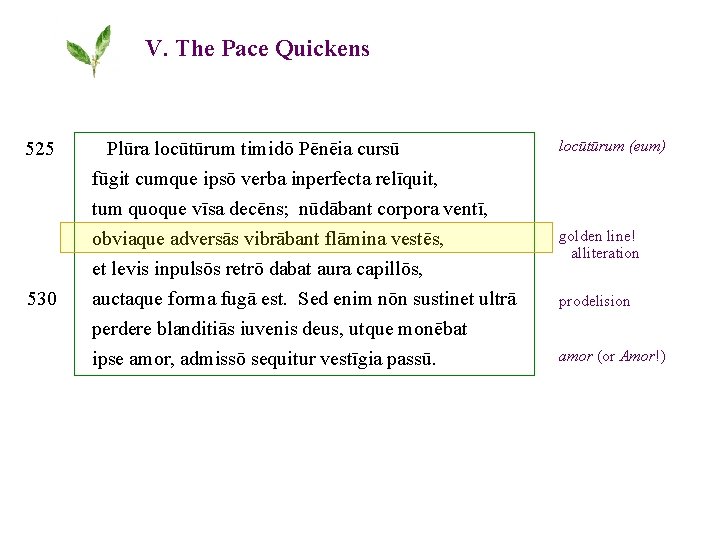 V. The Pace Quickens

525 Plūra locūtūrum timidō Pēnēia cursū
fūgit cumque ipsō verba inperfecta relīquit,
tum quoque vīsa decēns; nūdābant corpora ventī,
obviaque adversās vibrābant flāmina vestēs,
et levis inpulsōs retrō dabat aura capillōs,
530 auctaque forma fugā est. Sed enim nōn sustinet ultrā
perdere blanditiās iuvenis deus, utque monēbat
ipse amor, admissō sequitur vestīgia passū.

locūtūrum (eum)

golden line!
alliteration

prodelision

amor (or Amor!)